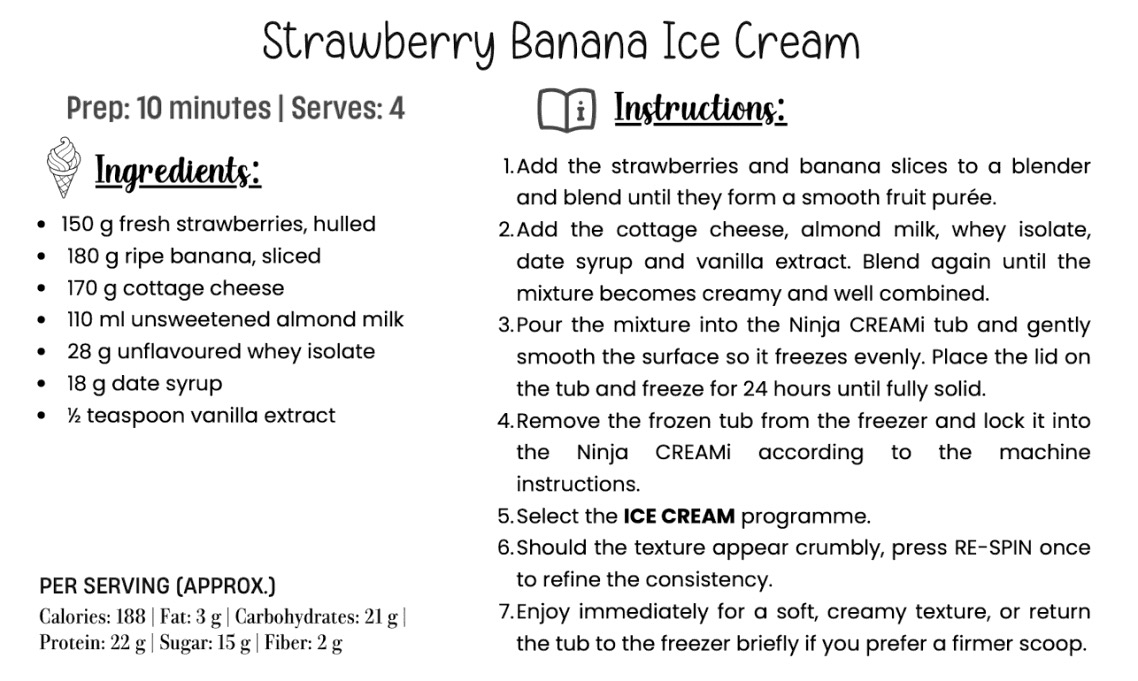 Strawberry Banana Ice Cream

Prep: 10 minutes | Serves: 4

Ingredients:

• 150 g fresh strawberries, hulled
• 180 g ripe banana, sliced
• 170 g cottage cheese
• 110 ml unsweetened almond milk
• 28 g unflavoured whey isolate
• 18 g date syrup
• ½ teaspoon vanilla extract

PER SERVING (APPROX.)

Calories: 188 | Fat: 3 g | Carbohydrates: 21 g | Protein: 22 g | Sugar: 15 g | Fiber: 2 g

Instructions:

1. Add the strawberries and banana slices to a blender and blend until they form a smooth fruit purée.
2. Add the cottage cheese, almond milk, whey isolate, date syrup and vanilla extract. Blend again until the mixture becomes creamy and well combined.
3. Pour the mixture into the Ninja CREAMi tub and gently smooth the surface so it freezes evenly. Place the lid on the tub and freeze for 24 hours until fully solid.
4. Remove the frozen tub from the freezer and lock it into the Ninja CREAMi according to the machine instructions.
5. Select the ICE CREAM programme.
6. Should the texture appear crumbly, press RE-SPIN once to refine the consistency.
7. Enjoy immediately for a soft, creamy texture, or return the tub to the freezer briefly if you prefer a firmer scoop.